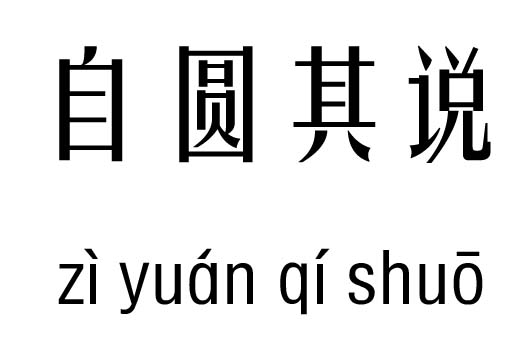 自圆其说

zì yuán qí shuō